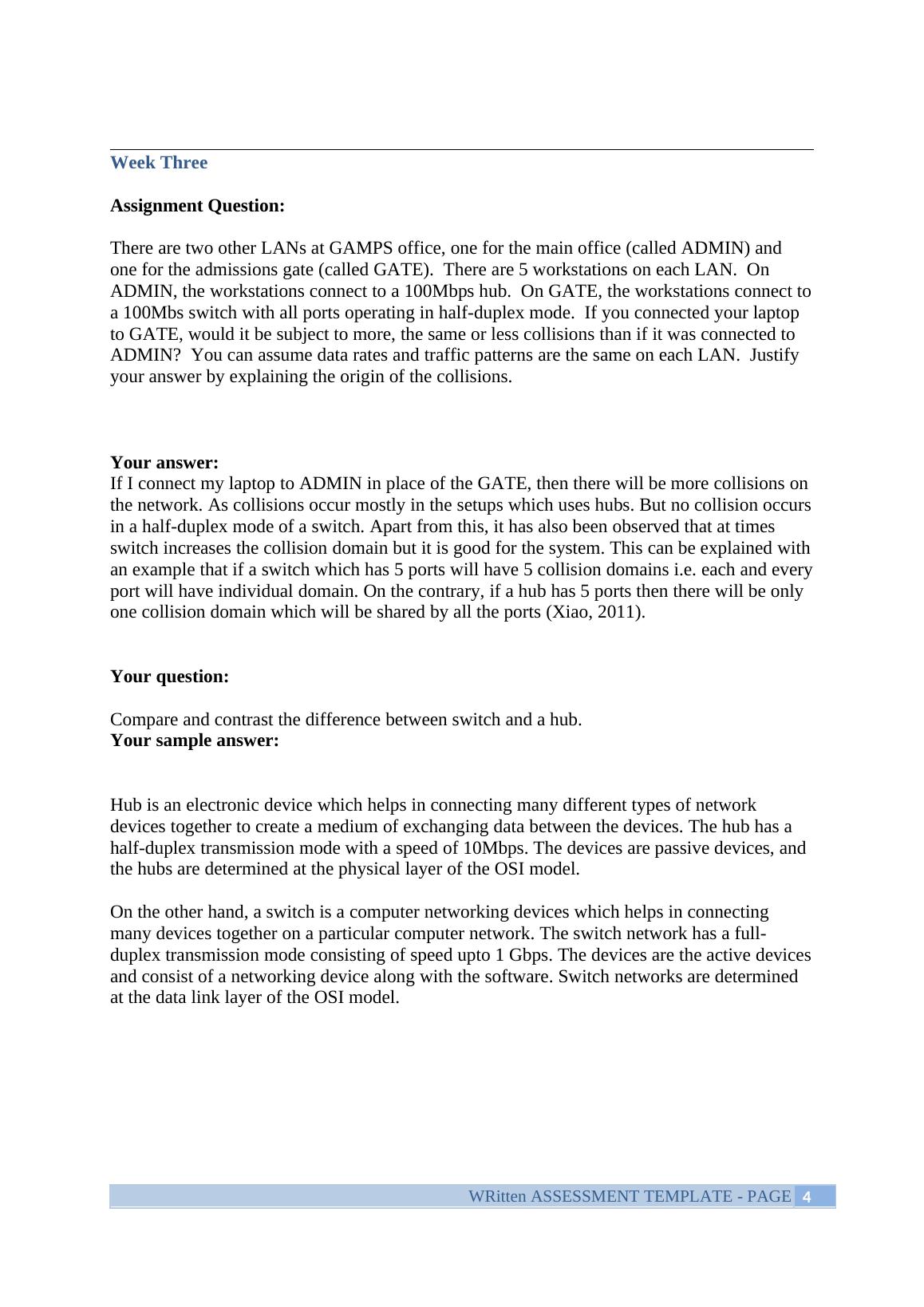 Week Three

Assignment Question:

There are two other LANs at GAMPS office, one for the main office (called ADMIN) and one for the admissions gate (called GATE). There are 5 workstations on each LAN. On ADMIN, the workstations connect to a 100Mbps hub. On GATE, the workstations connect to a 100Mbs switch with all ports operating in half-duplex mode. If you connected your laptop to GATE, would it be subject to more, the same or less collisions than if it was connected to ADMIN? You can assume data rates and traffic patterns are the same on each LAN. Justify your answer by explaining the origin of the collisions.

Your answer:
If I connect my laptop to ADMIN in place of the GATE, then there will be more collisions on the network. As collisions occur mostly in the setups which uses hubs. But no collision occurs in a half-duplex mode of a switch. Apart from this, it has also been observed that at times switch increases the collision domain but it is good for the system. This can be explained with an example that if a switch which has 5 ports will have 5 collision domains i.e. each and every port will have individual domain. On the contrary, if a hub has 5 ports then there will be only one collision domain which will be shared by all the ports (Xiao, 2011).

Your question:

Compare and contrast the difference between switch and a hub.
Your sample answer:

Hub is an electronic device which helps in connecting many different types of network devices together to create a medium of exchanging data between the devices. The hub has a half-duplex transmission mode with a speed of 10Mbps. The devices are passive devices, and the hubs are determined at the physical layer of the OSI model.

On the other hand, a switch is a computer networking devices which helps in connecting many devices together on a particular computer network. The switch network has a full-duplex transmission mode consisting of speed upto 1 Gbps. The devices are the active devices and consist of a networking device along with the software. Switch networks are determined at the data link layer of the OSI model.

WRitten ASSESSMENT TEMPLATE - PAGE 4